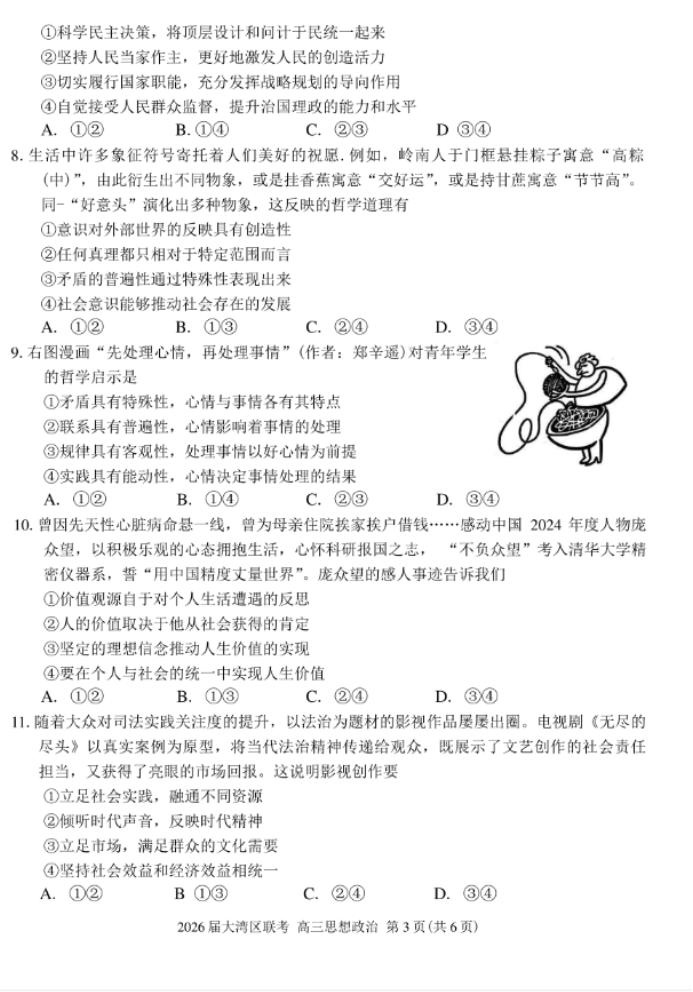 ①科学民主决策，将顶层设计和问计于民统一起来
②坚持人民当家作主，更好地激发人民的创造活力
③切实履行国家职能，充分发挥战略规划的导向作用
④自觉接受人民群众监督，提升治国理政的能力和水平
A. ①②　　B. ①④　　C. ②③　　D ③④

8. 生活中许多象征符号寄托着人们美好的祝愿. 例如，岭南人于门框悬挂粽子寓意“高粽(中)”，由此衍生出不同物象，或是挂香蕉寓意“交好运”，或是持甘蔗寓意“节节高”。同-“好意头”演化出多种物象，这反映的哲学道理有
①意识对外部世界的反映具有创造性
②任何真理都只相对于特定范围而言
③矛盾的普遍性通过特殊性表现出来
④社会意识能够推动社会存在的发展
A. ①②　　B. ①③　　C. ②④　　D. ③④

9. 右图漫画“先处理心情，再处理事情”(作者：郑辛遥)对青年学生的哲学启示是
①矛盾具有特殊性，心情与事情各有其特点
②联系具有普遍性，心情影响着事情的处理
③规律具有客观性，处理事情以好心情为前提
④实践具有能动性，心情决定事情处理的结果
A. ①②　　B. ①④　　C. ②③　　D. ③④

10. 曾因先天性心脏病命悬一线，曾为母亲住院挨家挨户借钱……感动中国 2024 年度人物庞众望，以积极乐观的心态拥抱生活，心怀科研报国之志，“不负众望”考入清华大学精密仪器系，誓“用中国精度丈量世界”。庞众望的感人事迹告诉我们
①价值观源自于对个人生活遭遇的反思
②人的价值取决于他从社会获得的肯定
③坚定的理想信念推动人生价值的实现
④要在个人与社会的统一中实现人生价值
A. ①②　　B. ①③　　C. ②④　　D. ③④

11. 随着大众对司法实践关注度的提升，以法治为题材的影视作品屡屡出圈。电视剧《无尽的尽头》以真实案例为原型，将当代法治精神传递给观众，既展示了文艺创作的社会责任担当，又获得了亮眼的市场回报。这说明影视创作要
①立足社会实践，融通不同资源
②倾听时代声音，反映时代精神
③立足市场，满足群众的文化需要
④坚持社会效益和经济效益相统一
A. ①②　　B ①③　　C. ②④　　D. ③④

2026 届大湾区联考 高三思想政治 第 3 页(共 6 页)